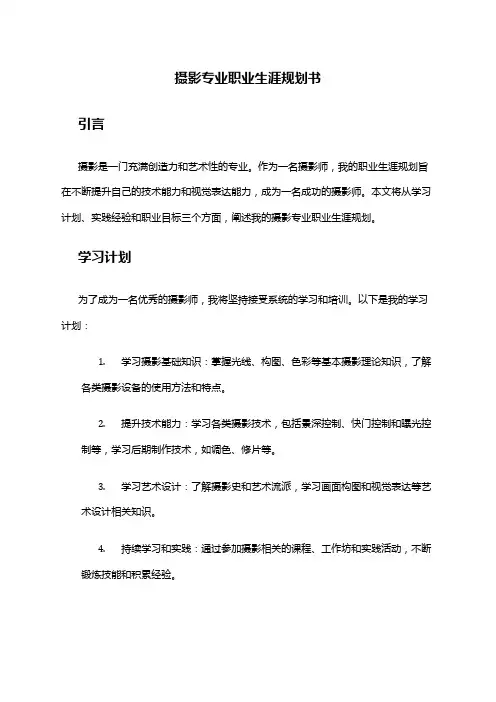 摄影专业职业生涯规划书

引言

摄影是一门充满创造力和艺术性的专业。作为一名摄影师，我的职业生涯规划旨在不断提升自己的技术能力和视觉表达能力，成为一名成功的摄影师。本文将从学习计划、实践经验和职业目标三个方面，阐述我的摄影专业职业生涯规划。

学习计划

为了成为一名优秀的摄影师，我将坚持接受系统的学习和培训。以下是我的学习计划：

1. 学习摄影基础知识：掌握光线、构图、色彩等基本摄影理论知识，了解各类摄影设备的使用方法和特点。

2. 提升技术能力：学习各类摄影技术，包括景深控制、快门控制和曝光控制等，学习后期制作技术，如调色、修片等。

3. 学习艺术设计：了解摄影史和艺术流派，学习画面构图和视觉表达等艺术设计相关知识。

4. 持续学习和实践：通过参加摄影相关的课程、工作坊和实践活动，不断锻炼技能和积累经验。